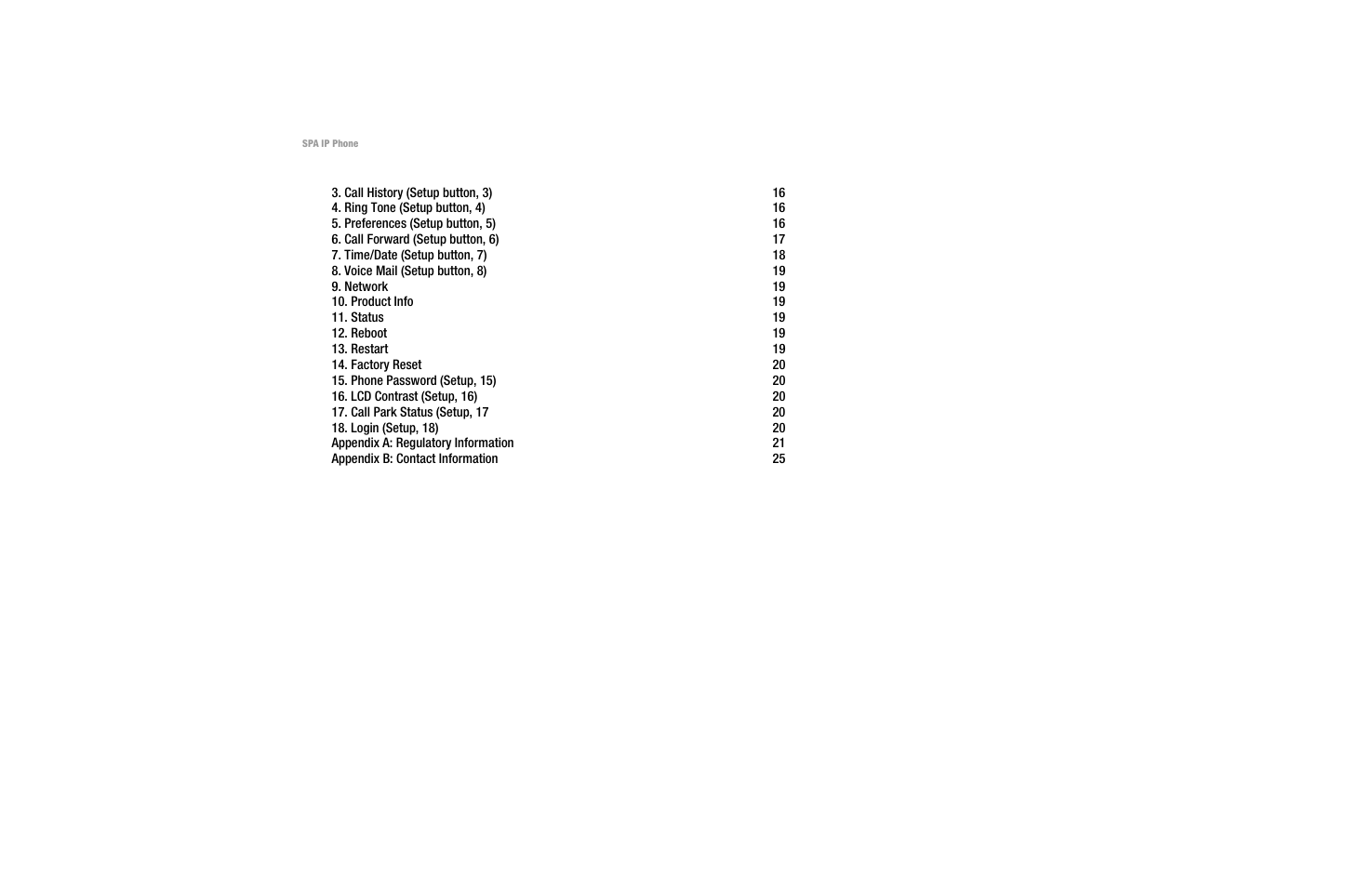 SPA IP Phone

3. Call History (Setup button, 3) 16
4. Ring Tone (Setup button, 4) 16
5. Preferences (Setup button, 5) 16
6. Call Forward (Setup button, 6) 17
7. Time/Date (Setup button, 7) 18
8. Voice Mail (Setup button, 8) 19
9. Network 19
10. Product Info 19
11. Status 19
12. Reboot 19
13. Restart 19
14. Factory Reset 20
15. Phone Password (Setup, 15) 20
16. LCD Contrast (Setup, 16) 20
17. Call Park Status (Setup, 17 20
18. Login (Setup, 18) 20
Appendix A: Regulatory Information 21
Appendix B: Contact Information 25